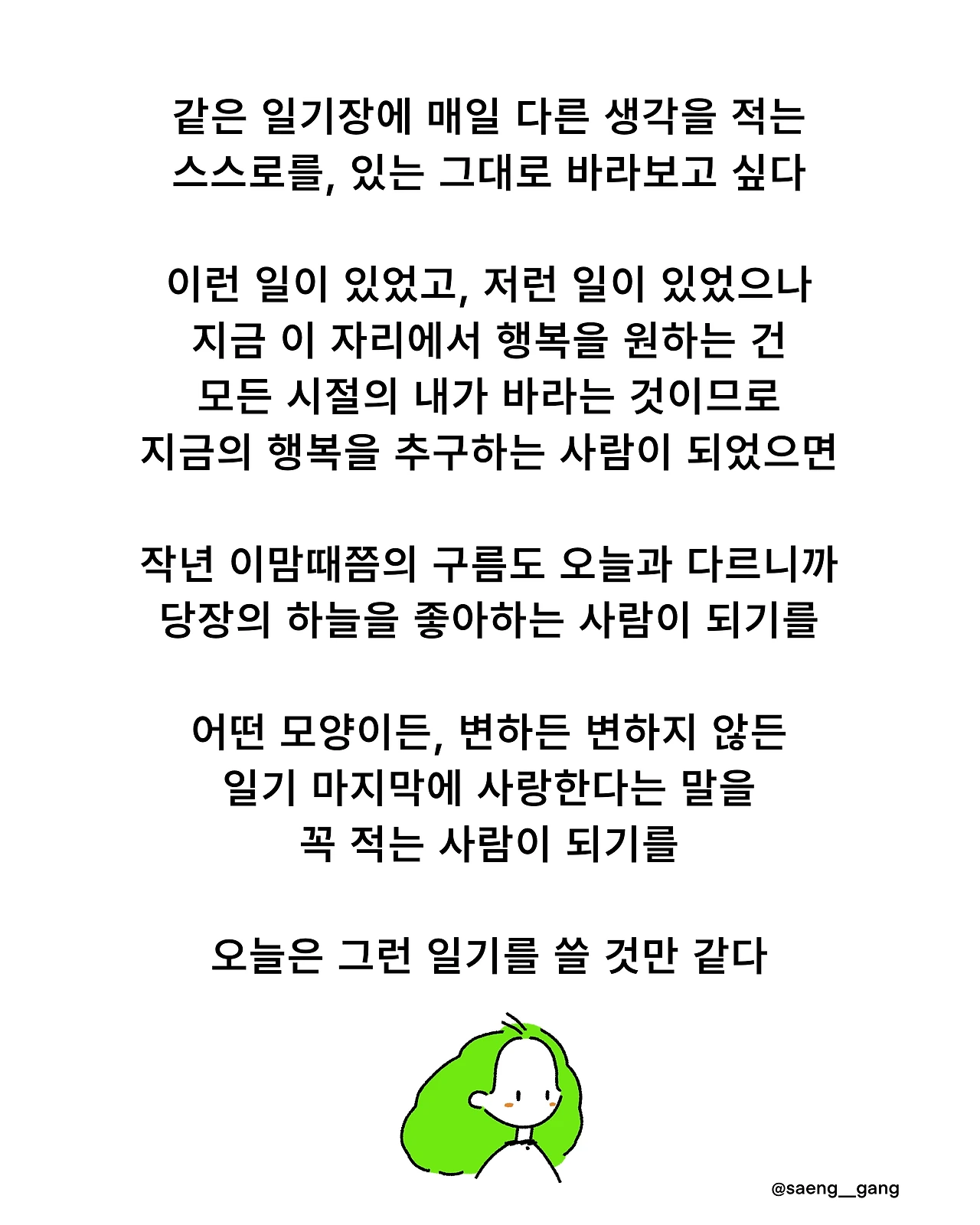 같은 일기장에 매일 다른 생각을 적는
스스로를, 있는 그대로 바라보고 싶다

이런 일이 있었고, 저런 일이 있었으나
지금 이 자리에서 행복을 원하는 건
모든 시절의 내가 바라는 것이므로
지금의 행복을 추구하는 사람이 되었으면

작년 이맘때쯤의 구름도 오늘과 다르니까
당장의 하늘을 좋아하는 사람이 되기를

어떤 모양이든, 변하든 변하지 않든
일기 마지막에 사랑한다는 말을
꼭 적는 사람이 되기를

오늘은 그런 일기를 쓸 것만 같다

@saeng__gang